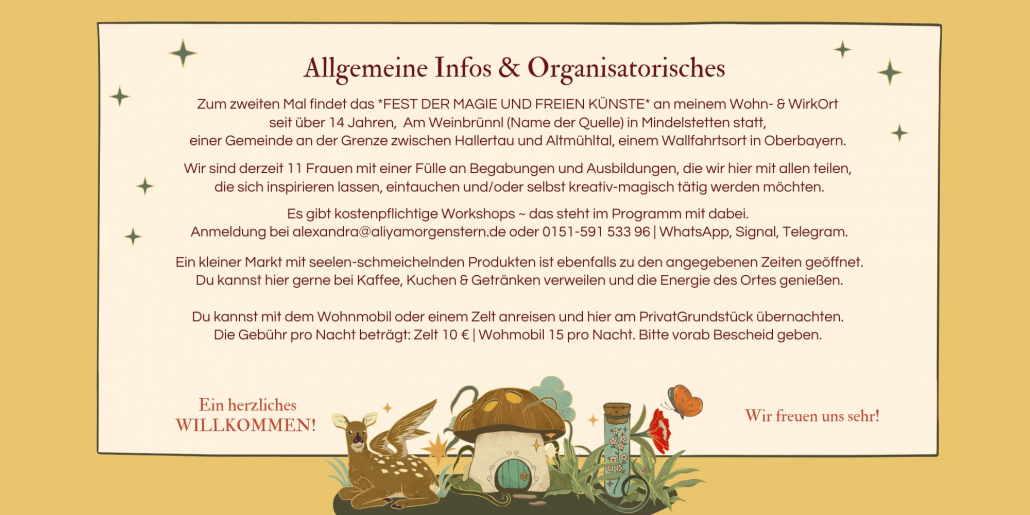 Allgemeine Infos & Organisatorisches

Zum zweiten Mal findet das *FEST DER MAGIE UND FREIEN KÜNSTE* an meinem Wohn- & WirkOrt seit über 14 Jahren, Am Weinbrünnl (Name der Quelle) in Mindelstetten statt, einer Gemeinde an der Grenze zwischen Hallertau und Altmühltal, einem Wallfahrtsort in Oberbayern.

Wir sind derzeit 11 Frauen mit einer Fülle an Begabungen und Ausbildungen, die wir hier mit allen teilen, die sich inspirieren lassen, eintauchen und/oder selbst kreativ-magisch tätig werden möchten.

Es gibt kostenpflichtige Workshops ~ das steht im Programm mit dabei. Anmeldung bei alexandra@aliyamorgenstern.de oder 0151-591 533 96 | WhatsApp, Signal, Telegram.

Ein kleiner Markt mit seelen-schmeichelnden Produkten ist ebenfalls zu den angegebenen Zeiten geöffnet. Du kannst hier gerne bei Kaffee, Kuchen & Getränken verweilen und die Energie des Ortes genießen.

Du kannst mit dem Wohnmobil oder einem Zelt anreisen und hier am PrivatGrundstück übernachten. Die Gebühr pro Nacht beträgt: Zelt 10 € | Wohmobil 15 pro Nacht. Bitte vorab Bescheid geben.

Ein herzliches
WILLKOMMEN!

Wir freuen uns sehr!